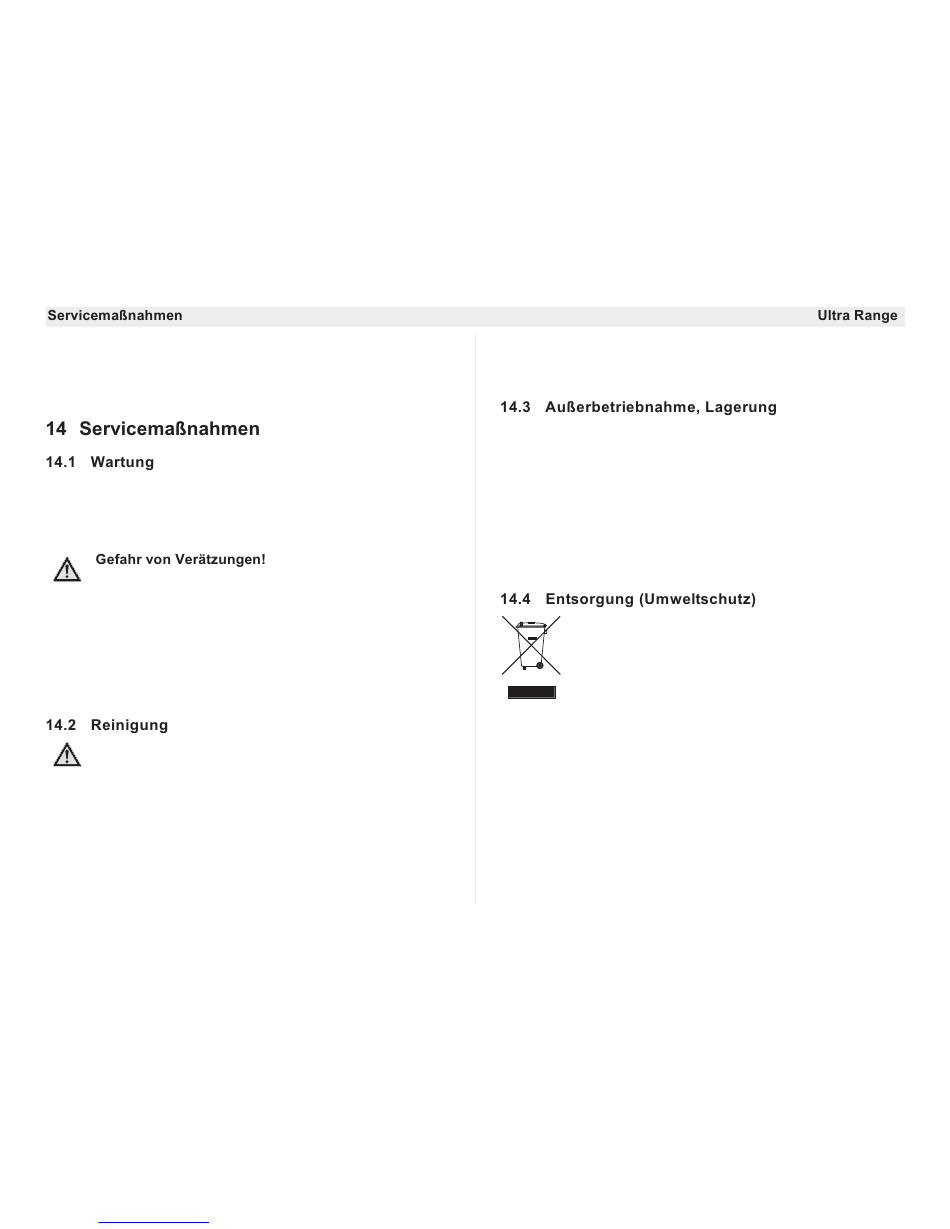 Servicemaßnahmen

Ultra Range

14 Servicemaßnahmen

14.1 Wartung

Gefahr von Verätzungen!

14.2 Reinigung

14.3 Außerbetriebnahme, Lagerung

14.4 Entsorgung (Umweltschutz)